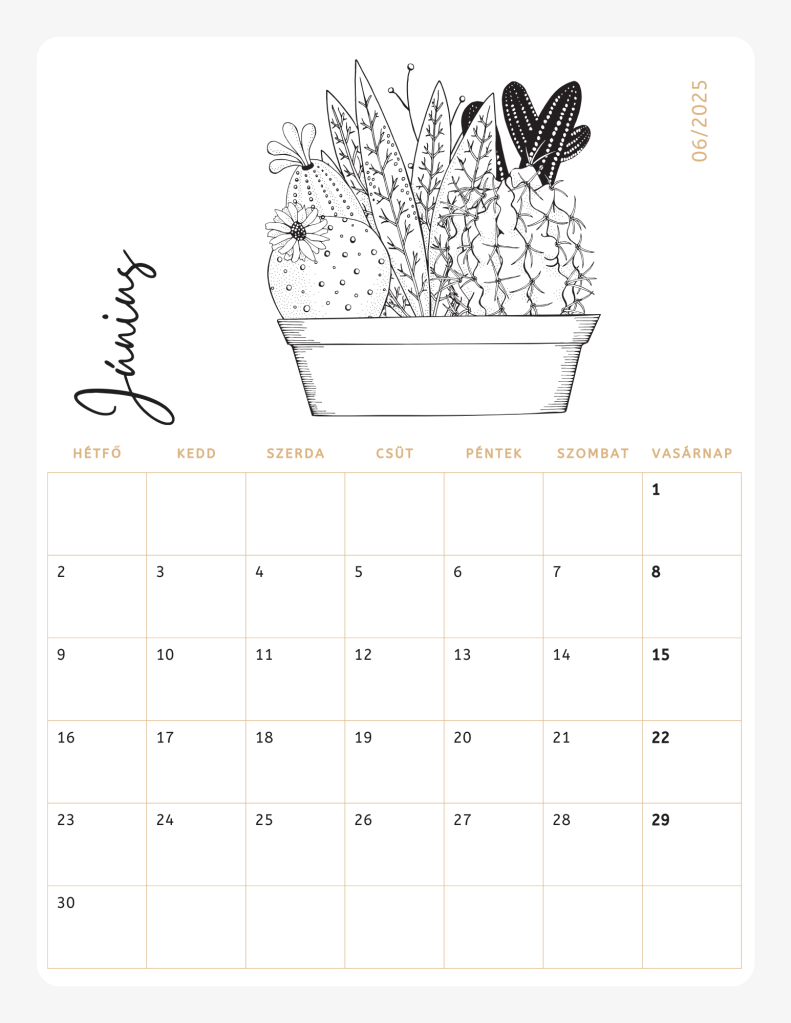 06/2025

Június

| HÉTFŐ | KEDD | SZERDA | CSÜT | PÉNTEK | SZOMBAT | VASÁRNAP |
|---|---|---|---|---|---|---|
| | | | | | | 1 |
| 2 | 3 | 4 | 5 | 6 | 7 | 8 |
| 9 | 10 | 11 | 12 | 13 | 14 | 15 |
| 16 | 17 | 18 | 19 | 20 | 21 | 22 |
| 23 | 24 | 25 | 26 | 27 | 28 | 29 |
| 30 | | | | | | |